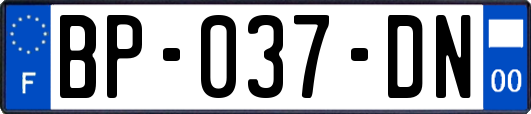 F
BP-037-DN
00